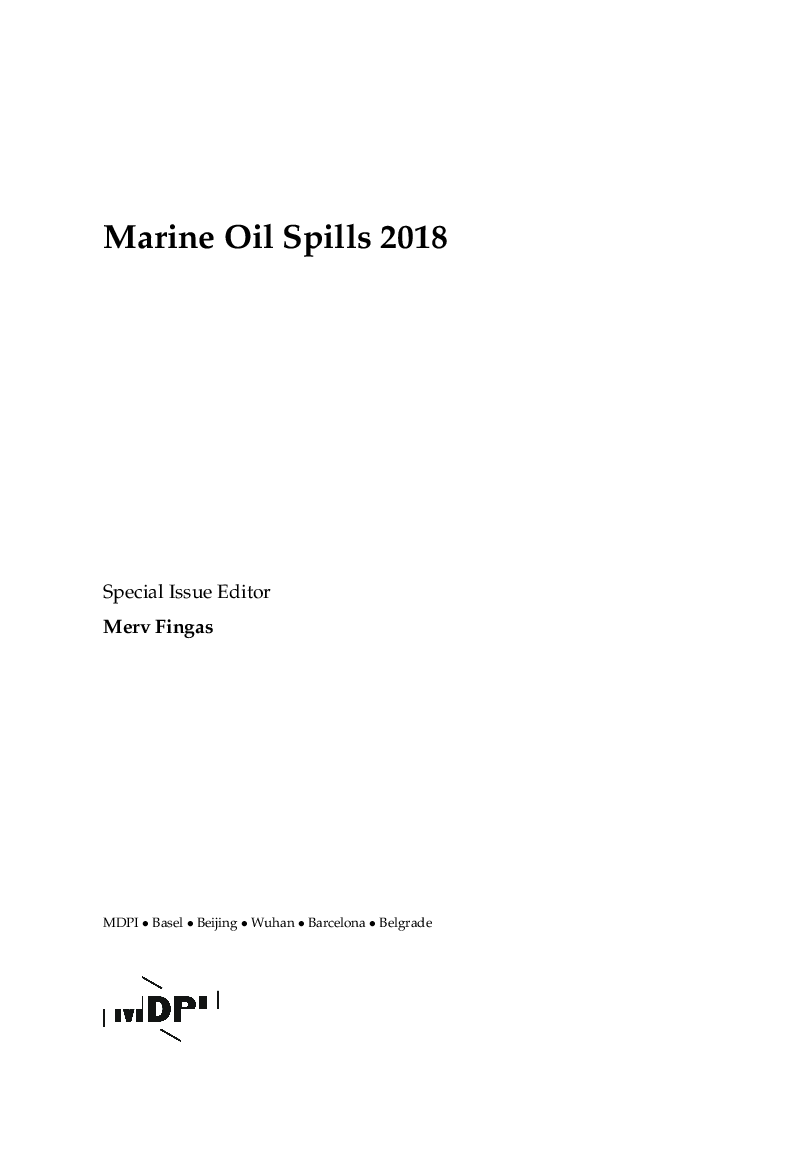 Marine Oil Spills 2018

Special Issue Editor

Merv Fingas

MDPI • Basel • Beijing • Wuhan • Barcelona • Belgrade

MDPI